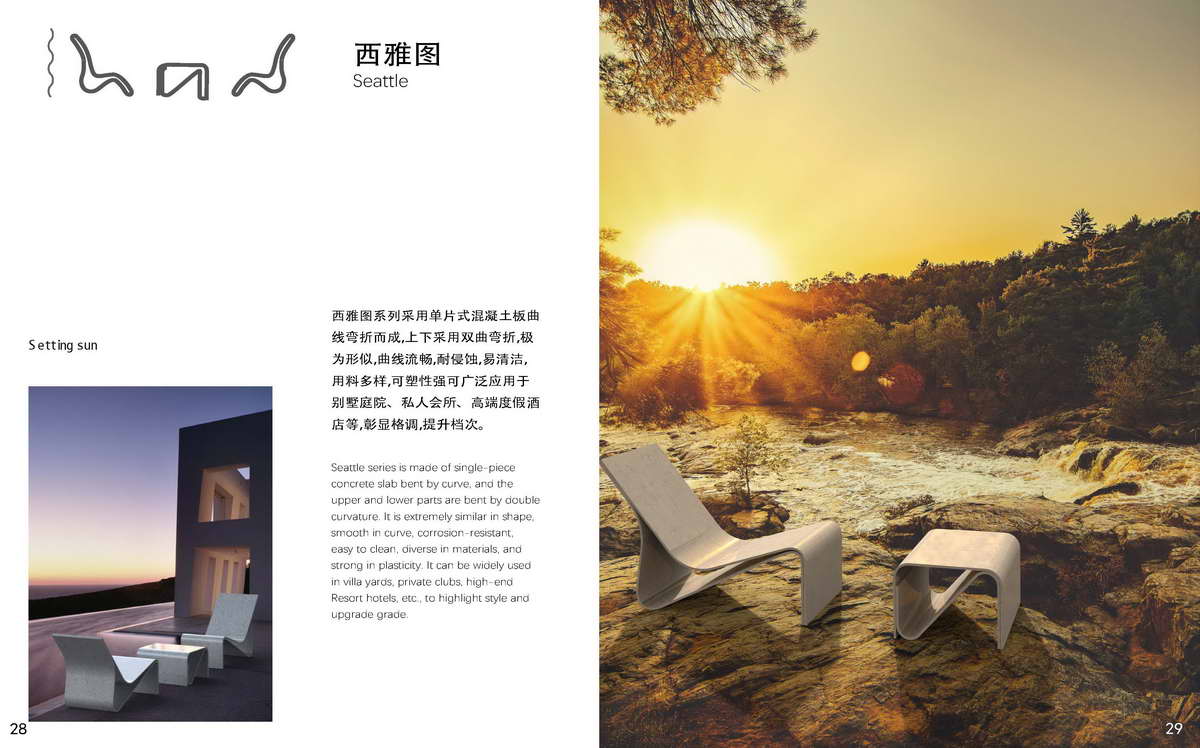 西雅图
Seattle

Setting sun

西雅图系列采用单片式混凝土板曲线弯折而成,上下采用双曲弯折,极为形似,曲线流畅,耐侵蚀,易清洁,用料多样,可塑性强可广泛应用于别墅庭院、私人会所、高端度假酒店等,彰显格调,提升档次。

Seattle series is made of single-piece concrete slab bent by curve, and the upper and lower parts are bent by double curvature. It is extremely similar in shape, smooth in curve, corrosion-resistant, easy to clean, diverse in materials, and strong in plasticity. It can be widely used in villa yards, private clubs, high-end Resort hotels, etc., to highlight style and upgrade grade.

28

29